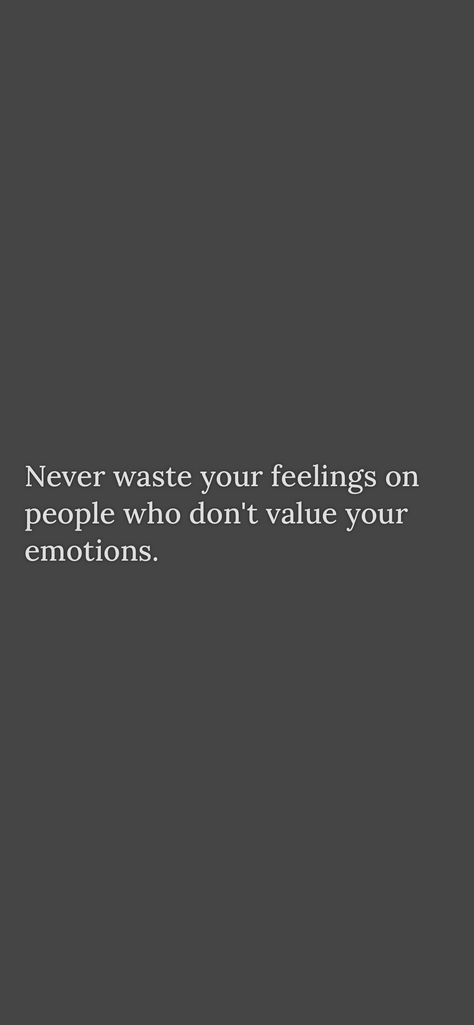 Never waste your feelings on people who don't value your emotions.